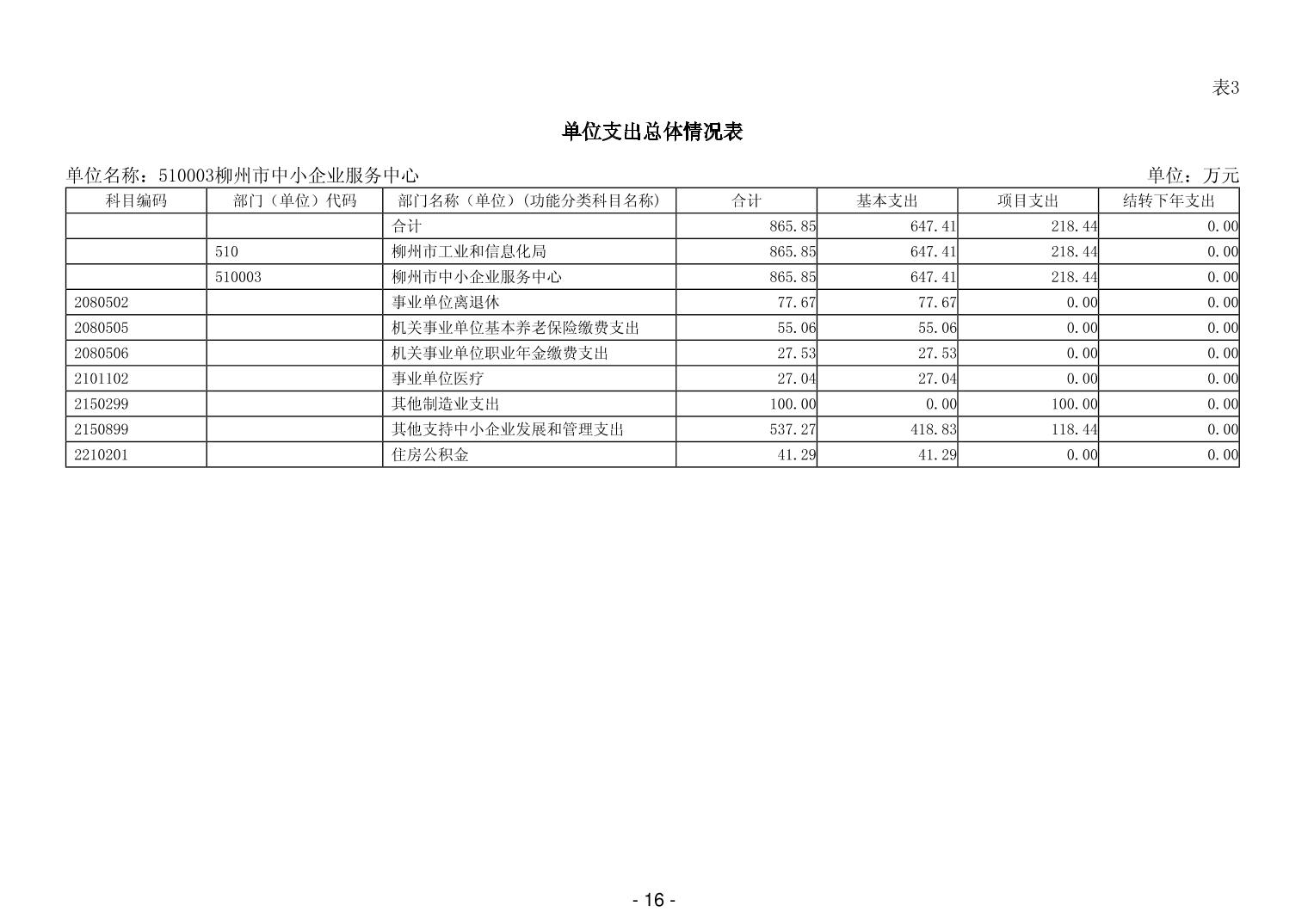 表3

单位支出总体情况表

单位名称：510003柳州市中小企业服务中心　　单位：万元

| 科目编码 | 部门（单位）代码 | 部门名称（单位）(功能分类科目名称) | 合计 | 基本支出 | 项目支出 | 结转下年支出 |
|---|---|---|---|---|---|---|
| | | 合计 | 865.85 | 647.41 | 218.44 | 0.00 |
| | 510 | 柳州市工业和信息化局 | 865.85 | 647.41 | 218.44 | 0.00 |
| | 510003 | 柳州市中小企业服务中心 | 865.85 | 647.41 | 218.44 | 0.00 |
| 2080502 | | 事业单位离退休 | 77.67 | 77.67 | 0.00 | 0.00 |
| 2080505 | | 机关事业单位基本养老保险缴费支出 | 55.06 | 55.06 | 0.00 | 0.00 |
| 2080506 | | 机关事业单位职业年金缴费支出 | 27.53 | 27.53 | 0.00 | 0.00 |
| 2101102 | | 事业单位医疗 | 27.04 | 27.04 | 0.00 | 0.00 |
| 2150299 | | 其他制造业支出 | 100.00 | 0.00 | 100.00 | 0.00 |
| 2150899 | | 其他支持中小企业发展和管理支出 | 537.27 | 418.83 | 118.44 | 0.00 |
| 2210201 | | 住房公积金 | 41.29 | 41.29 | 0.00 | 0.00 |

- 16 -